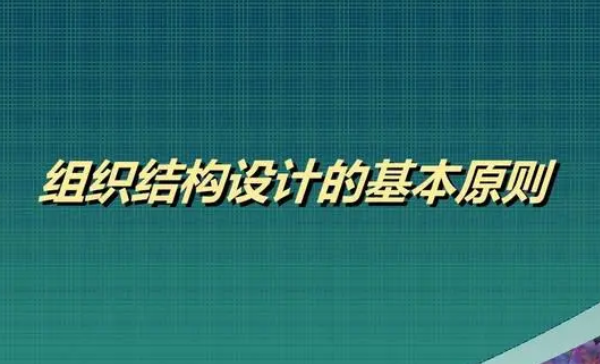 组织结构设计的基本原则